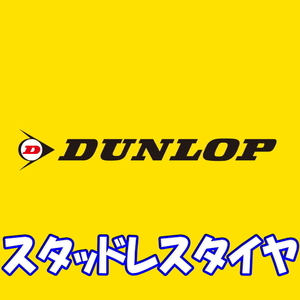 D DUNLOP

スタッドレスタイヤ